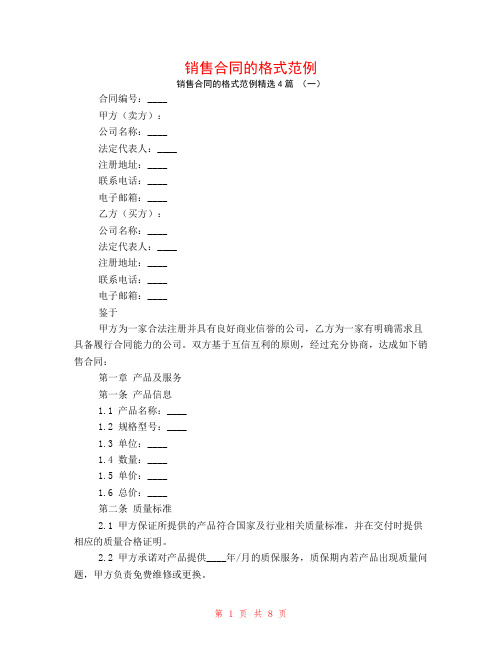 销售合同的格式范例

销售合同的格式范例精选 4 篇 （一）

合同编号：____

甲方（卖方）：

公司名称：____

法定代表人：____

注册地址：____

联系电话：____

电子邮箱：____

乙方（买方）：

公司名称：____

法定代表人：____

注册地址：____

联系电话：____

电子邮箱：____

鉴于

甲方为一家合法注册并具有良好商业信誉的公司，乙方为一家有明确需求且具备履行合同能力的公司。双方基于互信互利的原则，经过充分协商，达成如下销售合同：

第一章 产品及服务

第一条 产品信息

1.1 产品名称：____

1.2 规格型号：____

1.3 单位：____

1.4 数量：____

1.5 单价：____

1.6 总价：____

第二条 质量标准

2.1 甲方保证所提供的产品符合国家及行业相关质量标准，并在交付时提供相应的质量合格证明。

2.2 甲方承诺对产品提供____年/月的质保服务，质保期内若产品出现质量问题，甲方负责免费维修或更换。

第 1 页 共 8 页